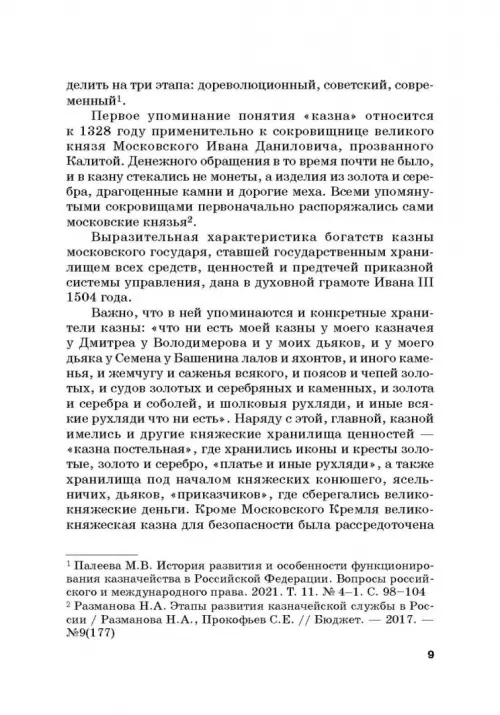 делить на три этапа: дореволюционный, советский, современный$^1$.

Первое упоминание понятия «казна» относится к 1328 году применительно к сокровищнице великого князя Московского Ивана Даниловича, прозванного Калитой. Денежного обращения в то время почти не было, и в казну стекались не монеты, а изделия из золота и серебра, драгоценные камни и дорогие меха. Всеми упомянутыми сокровищами первоначально распоряжались сами московские князья$^2$.

Выразительная характеристика богатств казны московского государя, ставшей государственным хранилищем всех средств, ценностей и предтечей приказной системы управления, дана в духовной грамоте Ивана III 1504 года.

Важно, что в ней упоминаются и конкретные хранители казны: «что ни есть моей казны у моего казначея у Дмитреа у Володимерова и у моих дьяков, и у моего дьяка у Семена у Башенина лалов и яхонтов, и иного каменья, и жемчугу и саженья всякого, и поясов и чепей золотых, и судов золотых и серебряных и каменных, и золота и серебра и соболей, и шолковыя рухляди, и иные всякие рухляди что ни есть». Наряду с этой, главной, казной имелись и другие княжеские хранилища ценностей — «казна постельная», где хранились иконы и кресты золотые, золото и серебро, «платье и иные рухляди», а также хранилища под началом княжеских конюшего, ясельничих, дьяков, «приказчиков», где сберегались великокняжеские деньги. Кроме Московского Кремля великокняжеская казна для безопасности была рассредоточена

$^1$ Палеева М.В. История развития и особенности функционирования казначейства в Российской Федерации. Вопросы российского и международного права. 2021. Т. 11. № 4–1. С. 98–104
$^2$ Разманова Н.А. Этапы развития казначейской службы в России / Разманова Н.А., Прокофьев С.Е. // Бюджет. — 2017. — №9(177)

9